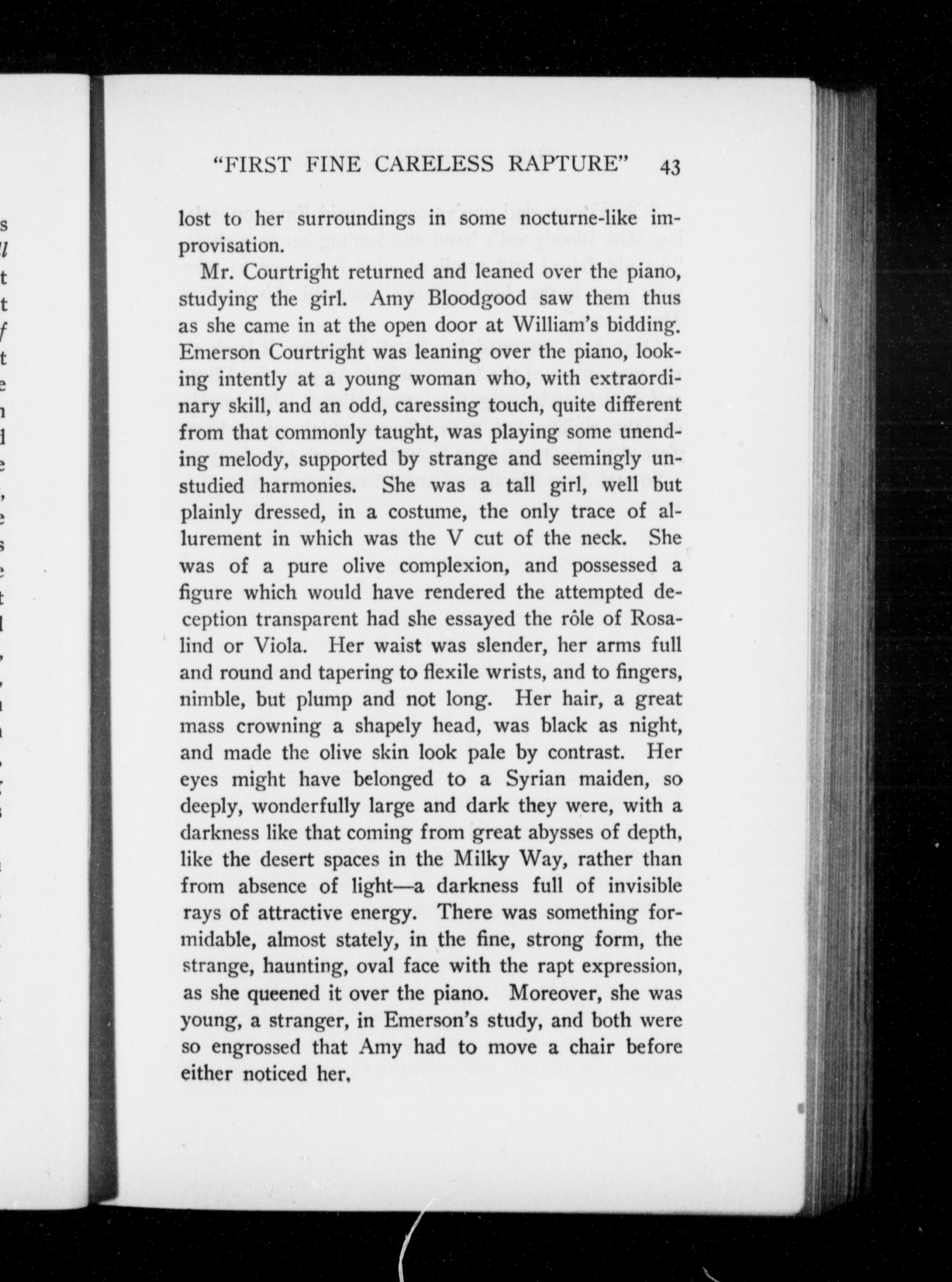 "FIRST FINE CARELESS RAPTURE" 43

lost to her surroundings in some nocturne-like improvisation.

Mr. Courtright returned and leaned over the piano, studying the girl. Amy Bloodgood saw them thus as she came in at the open door at William's bidding. Emerson Courtright was leaning over the piano, looking intently at a young woman who, with extraordinary skill, and an odd, caressing touch, quite different from that commonly taught, was playing some unending melody, supported by strange and seemingly unstudied harmonies. She was a tall girl, well but plainly dressed, in a costume, the only trace of allurement in which was the V cut of the neck. She was of a pure olive complexion, and possessed a figure which would have rendered the attempted deception transparent had she essayed the rôle of Rosalind or Viola. Her waist was slender, her arms full and round and tapering to flexile wrists, and to fingers, nimble, but plump and not long. Her hair, a great mass crowning a shapely head, was black as night, and made the olive skin look pale by contrast. Her eyes might have belonged to a Syrian maiden, so deeply, wonderfully large and dark they were, with a darkness like that coming from great abysses of depth, like the desert spaces in the Milky Way, rather than from absence of light—a darkness full of invisible rays of attractive energy. There was something formidable, almost stately, in the fine, strong form, the strange, haunting, oval face with the rapt expression, as she queened it over the piano. Moreover, she was young, a stranger, in Emerson's study, and both were so engrossed that Amy had to move a chair before either noticed her.